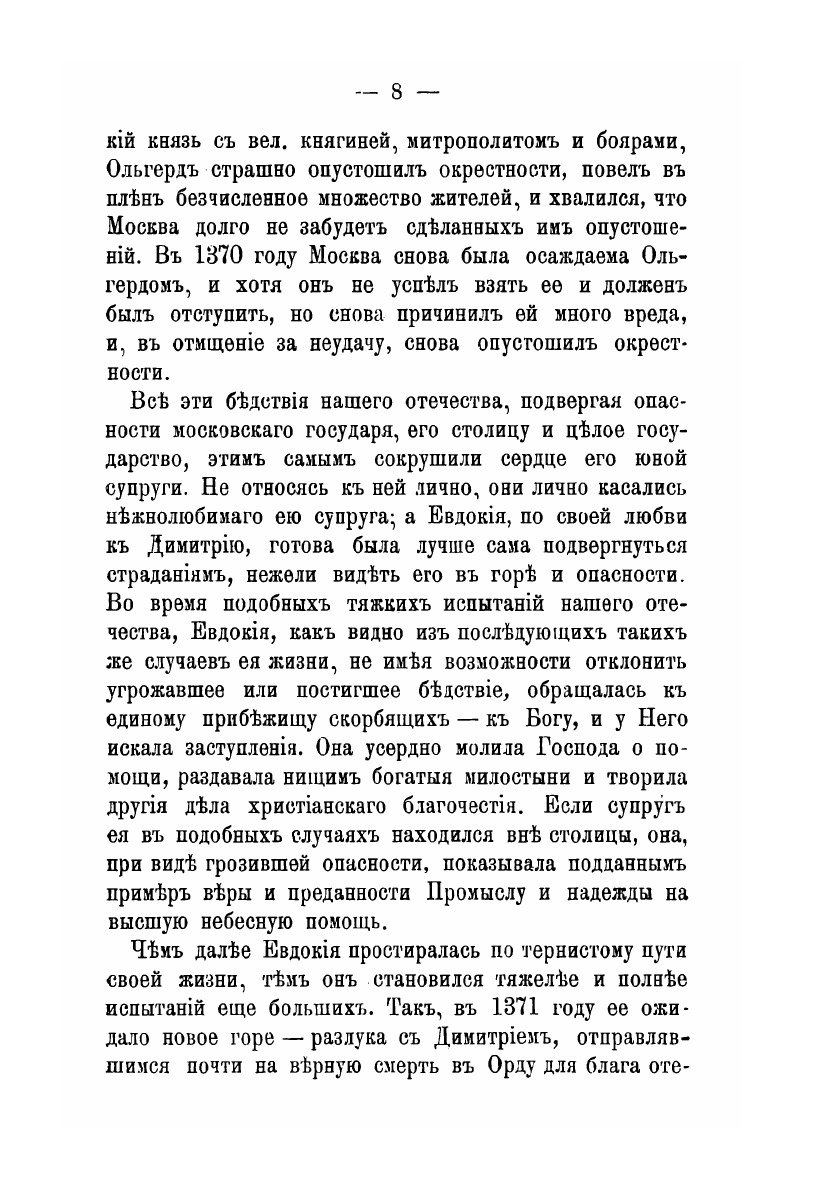 — 8 —

кій князь съ вел. княгиней, митрополитомъ и боярами, Ольгердъ страшно опустошилъ окрестности, повелъ въ плѣнъ безчисленное множество жителей, и хвалился, что Москва долго не забудетъ сдѣланныхъ имъ опустошеній. Въ 1370 году Москва снова была осаждаема Ольгердомъ, и хотя онъ не успѣлъ взять ее и долженъ былъ отступить, но снова причинилъ ей много вреда, и, въ отмщеніе за неудачу, снова опустошилъ окрестности.

Всѣ эти бѣдствія нашего отечества, подвергая опасности московскаго государя, его столицу и цѣлое государство, этимъ самымъ сокрушили сердце его юной супруги. Не относясь къ ней лично, они лично касались нѣжнолюбимаго ею супруга; а Евдокія, по своей любви къ Димитрію, готова была лучше сама подвергнуться страданіямъ, нежели видѣть его въ горѣ и опасности. Во время подобныхъ тяжкихъ испытаній нашего отечества, Евдокія, какъ видно изъ послѣдующихъ такихъ же случаевъ ея жизни, не имѣя возможности отклонить угрожавшее или постигшее бѣдствіе, обращалась къ единому прибѣжищу скорбящихъ — къ Богу, и у Него искала заступленія. Она усердно молила Господа о помощи, раздавала нищимъ богатыя милостыни и творила другія дѣла христіанскаго благочестія. Если супругъ ея въ подобныхъ случаяхъ находился внѣ столицы, она, при видѣ грозившей опасности, показывала подданнымъ примѣръ вѣры и преданности Промыслу и надежды на высшую небесную помощь.

Чѣмъ далѣе Евдокія простиралась по тернистому пути своей жизни, тѣмъ онъ становился тяжелѣе и полнѣе испытаній еще большихъ. Такъ, въ 1371 году ее ожидало новое горе — разлука съ Димитріемъ, отправлявшимся почти на вѣрную смерть въ Орду для блага оте-